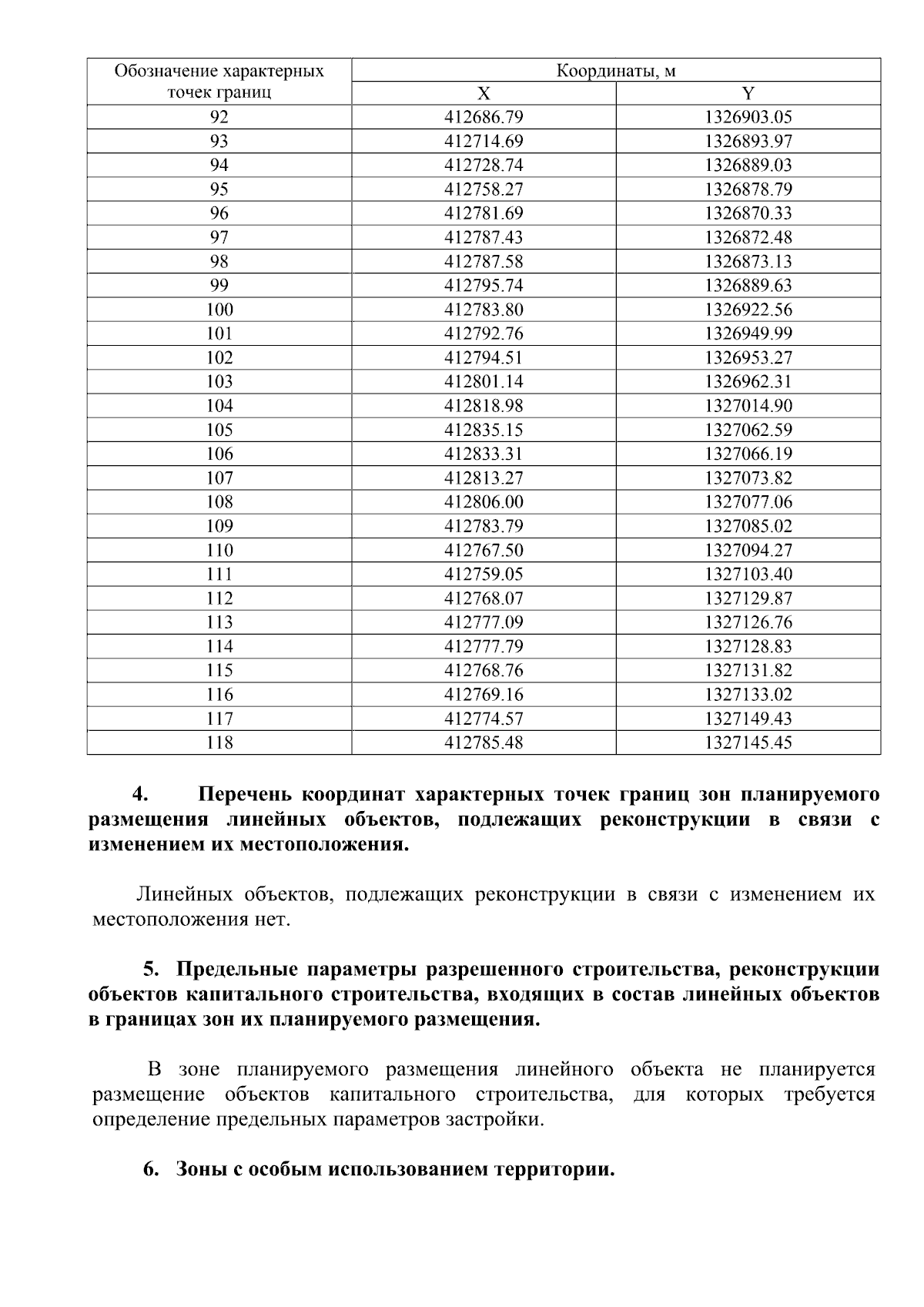 | Обозначение характерных точек границ | Координаты, м | |
|---|---|---|
| | X | Y |
| 92 | 412686.79 | 1326903.05 |
| 93 | 412714.69 | 1326893.97 |
| 94 | 412728.74 | 1326889.03 |
| 95 | 412758.27 | 1326878.79 |
| 96 | 412781.69 | 1326870.33 |
| 97 | 412787.43 | 1326872.48 |
| 98 | 412787.58 | 1326873.13 |
| 99 | 412795.74 | 1326889.63 |
| 100 | 412783.80 | 1326922.56 |
| 101 | 412792.76 | 1326949.99 |
| 102 | 412794.51 | 1326953.27 |
| 103 | 412801.14 | 1326962.31 |
| 104 | 412818.98 | 1327014.90 |
| 105 | 412835.15 | 1327062.59 |
| 106 | 412833.31 | 1327066.19 |
| 107 | 412813.27 | 1327073.82 |
| 108 | 412806.00 | 1327077.06 |
| 109 | 412783.79 | 1327085.02 |
| 110 | 412767.50 | 1327094.27 |
| 111 | 412759.05 | 1327103.40 |
| 112 | 412768.07 | 1327129.87 |
| 113 | 412777.09 | 1327126.76 |
| 114 | 412777.79 | 1327128.83 |
| 115 | 412768.76 | 1327131.82 |
| 116 | 412769.16 | 1327133.02 |
| 117 | 412774.57 | 1327149.43 |
| 118 | 412785.48 | 1327145.45 |

4. Перечень координат характерных точек границ зон планируемого размещения линейных объектов, подлежащих реконструкции в связи с изменением их местоположения.

Линейных объектов, подлежащих реконструкции в связи с изменением их местоположения нет.

5. Предельные параметры разрешенного строительства, реконструкции объектов капитального строительства, входящих в состав линейных объектов в границах зон их планируемого размещения.

В зоне планируемого размещения линейного объекта не планируется размещение объектов капитального строительства, для которых требуется определение предельных параметров застройки.

6. Зоны с особым использованием территории.